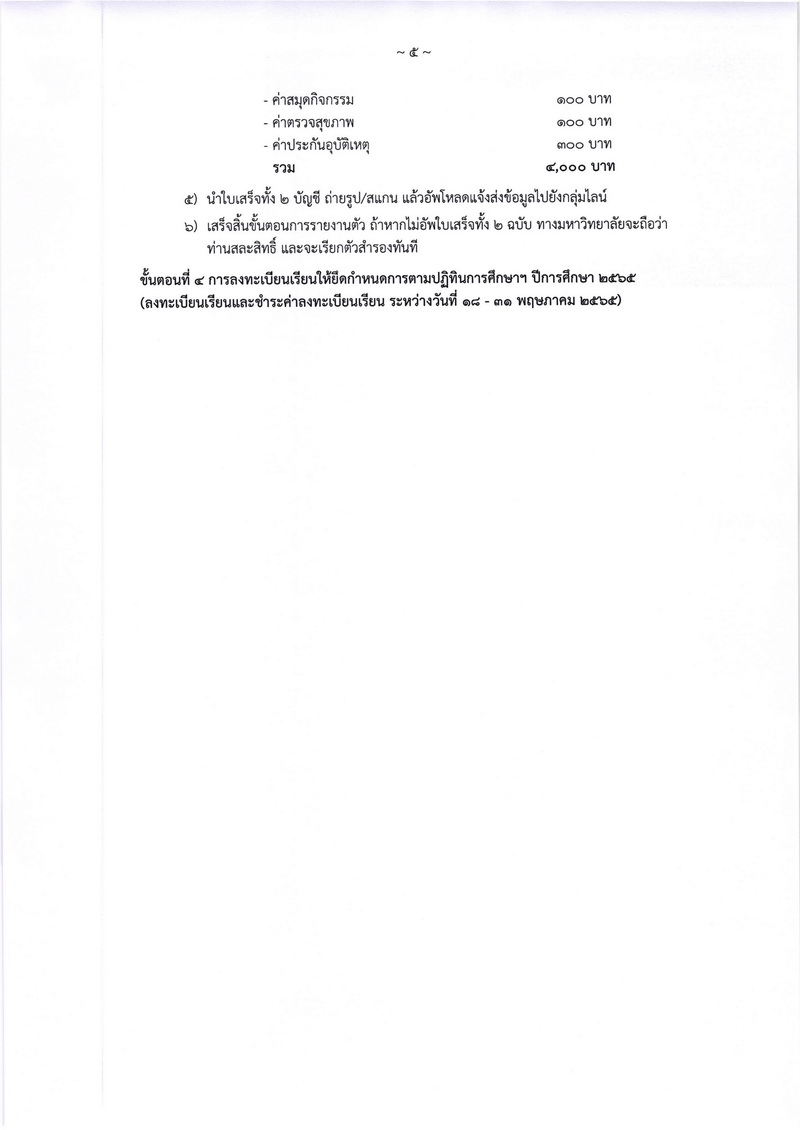 ~ ๕ ~

- ค่าสมุดกิจกรรม ๑๐๐ บาท
- ค่าตรวจสุขภาพ ๑๐๐ บาท
- ค่าประกันอุบัติเหตุ ๓๐๐ บาท
รวม ๔,๐๐๐ บาท

๕) นำใบเสร็จทั้ง ๒ บัญชี ถ่ายรูป/สแกน แล้วอัพโหลดแจ้งส่งข้อมูลไปยังกลุ่มไลน์

๖) เสร็จสิ้นขั้นตอนการรายงานตัว ถ้าหากไม่อัพใบเสร็จทั้ง ๒ ฉบับ ทางมหาวิทยาลัยจะถือว่าท่านสละสิทธิ์ และจะเรียกตัวสำรองทันที

ขั้นตอนที่ ๔ การลงทะเบียนเรียนให้ยึดกำหนดการตามปฏิทินการศึกษาฯ ปีการศึกษา ๒๕๖๕ (ลงทะเบียนเรียนและชำระค่าลงทะเบียนเรียน ระหว่างวันที่ ๑๘ - ๓๑ พฤษภาคม ๒๕๖๕)